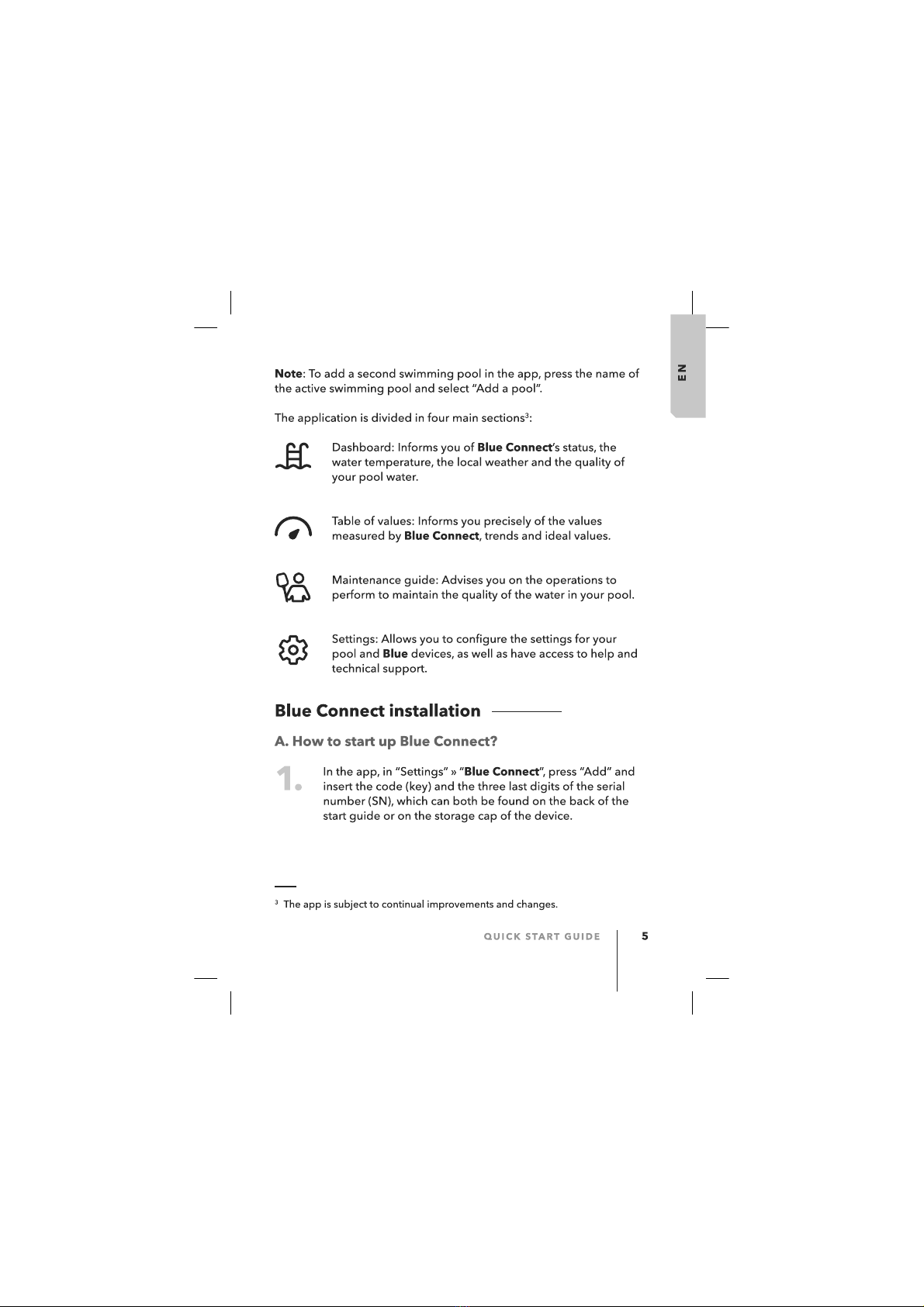 EN

Note: To add a second swimming pool in the app, press the name of the active swimming pool and select "Add a pool".

The application is divided in four main sections$^{3}$:

Dashboard: Informs you of Blue Connect's status, the water temperature, the local weather and the quality of your pool water.

Table of values: Informs you precisely of the values measured by Blue Connect, trends and ideal values.

Maintenance guide: Advises you on the operations to perform to maintain the quality of the water in your pool.

Settings: Allows you to configure the settings for your pool and Blue devices, as well as have access to help and technical support.

Blue Connect installation

A. How to start up Blue Connect?

1. In the app, in "Settings" » "Blue Connect", press "Add" and insert the code (key) and the three last digits of the serial number (SN), which can both be found on the back of the start guide or on the storage cap of the device.

$^{3}$ The app is subject to continual improvements and changes.

QUICK START GUIDE 5